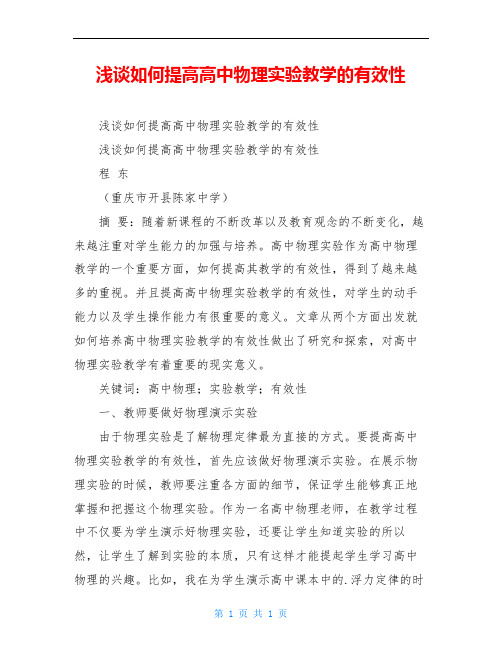 浅谈如何提高高中物理实验教学的有效性

浅谈如何提高高中物理实验教学的有效性

浅谈如何提高高中物理实验教学的有效性

程 东

（重庆市开县陈家中学）

摘 要：随着新课程的不断改革以及教育观念的不断变化，越来越注重对学生能力的加强与培养。高中物理实验作为高中物理教学的一个重要方面，如何提高其教学的有效性，得到了越来越多的重视。并且提高高中物理实验教学的有效性，对学生的动手能力以及学生操作能力有很重要的意义。文章从两个方面出发就如何培养高中物理实验教学的有效性做出了研究和探索，对高中物理实验教学有着重要的现实意义。

关键词：高中物理；实验教学；有效性

一、教师要做好物理演示实验

由于物理实验是了解物理定律最为直接的方式。要提高高中物理实验教学的有效性，首先应该做好物理演示实验。在展示物理实验的时候，教师要注重各方面的细节，保证学生能够真正地掌握和把握这个物理实验。作为一名高中物理老师，在教学过程中不仅要为学生演示好物理实验，还要让学生知道实验的所以然，让学生了解到实验的本质，只有这样才能提起学生学习高中物理的兴趣。比如，我在为学生演示高中课本中的.浮力定律的时

第 1 页 共 1 页